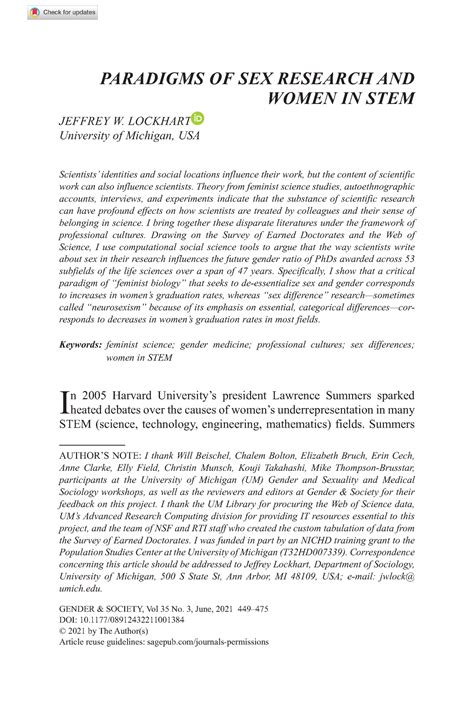 Check for updates

PARADIGMS OF SEX RESEARCH AND WOMEN IN STEM

JEFFREY W. LOCKHART
University of Michigan, USA

Scientists' identities and social locations influence their work, but the content of scientific work can also influence scientists. Theory from feminist science studies, autoethnographic accounts, interviews, and experiments indicate that the substance of scientific research can have profound effects on how scientists are treated by colleagues and their sense of belonging in science. I bring together these disparate literatures under the framework of professional cultures. Drawing on the Survey of Earned Doctorates and the Web of Science, I use computational social science tools to argue that the way scientists write about sex in their research influences the future gender ratio of PhDs awarded across 53 subfields of the life sciences over a span of 47 years. Specifically, I show that a critical paradigm of "feminist biology" that seeks to de-essentialize sex and gender corresponds to increases in women's graduation rates, whereas "sex difference" research—sometimes called "neurosexism" because of its emphasis on essential, categorical differences—corresponds to decreases in women's graduation rates in most fields.

Keywords: feminist science; gender medicine; professional cultures; sex differences; women in STEM

In 2005 Harvard University's president Lawrence Summers sparked heated debates over the causes of women's underrepresentation in many STEM (science, technology, engineering, mathematics) fields. Summers

AUTHOR'S NOTE: I thank Will Beischel, Chalem Bolton, Elizabeth Bruch, Erin Cech, Anne Clarke, Elly Field, Christin Munsch, Kouji Takahashi, Mike Thompson-Brusstar, participants at the University of Michigan (UM) Gender and Sexuality and Medical Sociology workshops, as well as the reviewers and editors at Gender & Society for their feedback on this project. I thank the UM Library for procuring the Web of Science data, UM's Advanced Research Computing division for providing IT resources essential to this project, and the team of NSF and RTI staff who created the custom tabulation of data from the Survey of Earned Doctorates. I was funded in part by an NICHD training grant to the Population Studies Center at the University of Michigan (T32HD007339). Correspondence concerning this article should be addressed to Jeffrey Lockhart, Department of Sociology, University of Michigan, 500 S State St, Ann Arbor, MI 48109, USA; e-mail: jwlock@umich.edu.

GENDER & SOCIETY, Vol 35 No. 3, June, 2021 449–475
DOI: 10.1177/08912432211001384
© 2021 by The Author(s)
Article reuse guidelines: sagepub.com/journals-permissions